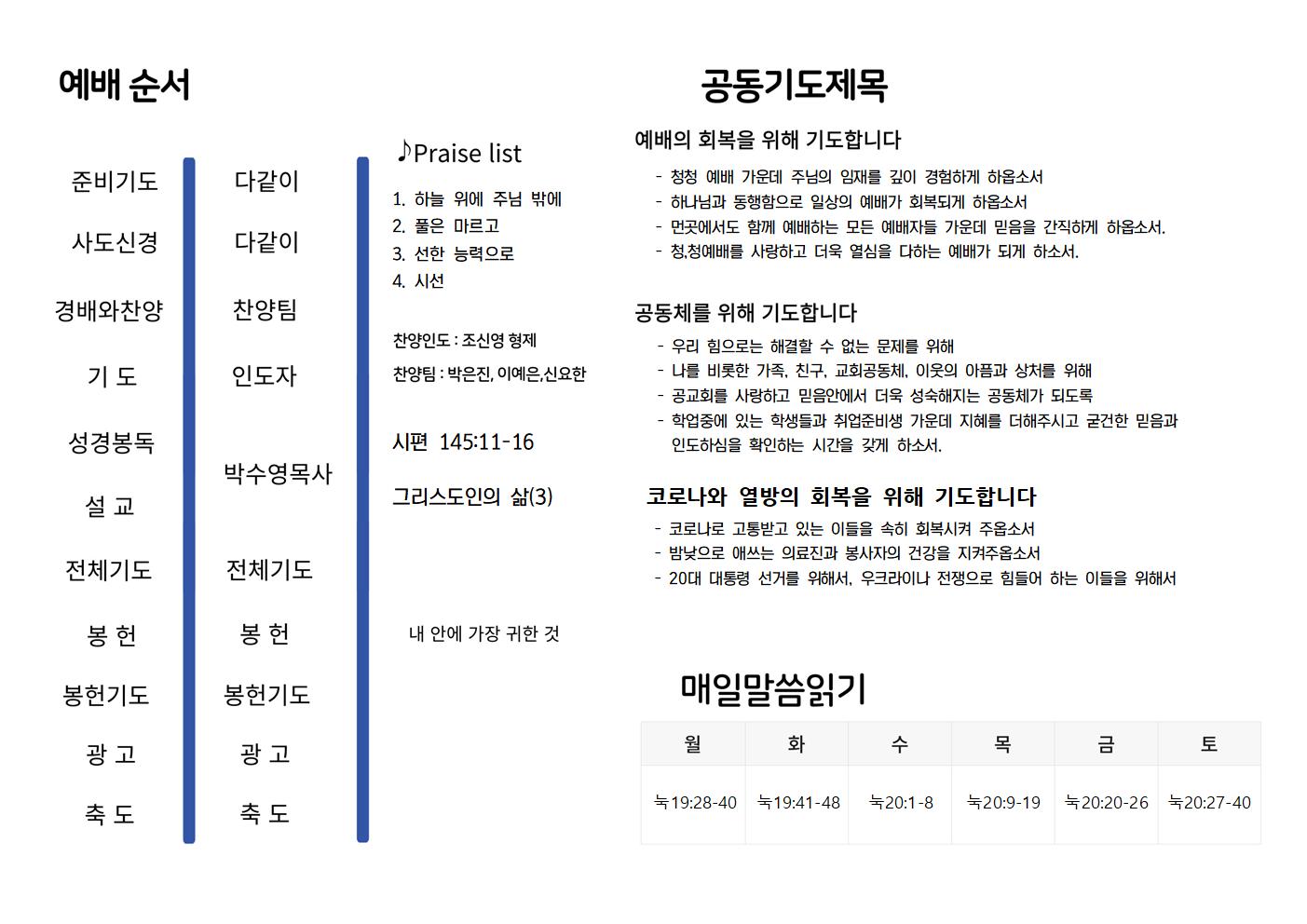 예배 순서

준비기도
사도신경
경배와찬양
기 도
성경봉독
설 교
전체기도
봉 헌
봉헌기도
광 고
축 도

다같이
다같이
찬양팀
인도자
박수영목사
전체기도
봉 헌
봉헌기도
광 고
축 도

♪Praise list
1. 하늘 위에 주님 밖에
2. 풀은 마르고
3. 선한 능력으로
4. 시선

찬양인도 : 조신영 형제
찬양팀 : 박은진, 이예은,신요한

시편 145:11-16

그리스도인의 삶(3)

내 안에 가장 귀한 것

공동기도제목

예배의 회복을 위해 기도합니다
- 청청 예배 가운데 주님의 임재를 깊이 경험하게 하옵소서
- 하나님과 동행함으로 일상의 예배가 회복되게 하옵소서
- 먼곳에서도 함께 예배하는 모든 예배자들 가운데 믿음을 간직하게 하옵소서.
- 청,청예배를 사랑하고 더욱 열심을 다하는 예배가 되게 하소서.

공동체를 위해 기도합니다
- 우리 힘으로는 해결할 수 없는 문제를 위해
- 나를 비롯한 가족, 친구, 교회공동체, 이웃의 아픔과 상처를 위해
- 공교회를 사랑하고 믿음안에서 더욱 성숙해지는 공동체가 되도록
- 학업중에 있는 학생들과 취업준비생 가운데 지혜를 더해주시고 굳건한 믿음과 인도하심을 확인하는 시간을 갖게 하소서.

코로나와 열방의 회복을 위해 기도합니다
- 코로나로 고통받고 있는 이들을 속히 회복시켜 주옵소서
- 밤낮으로 애쓰는 의료진과 봉사자의 건강을 지켜주옵소서
- 20대 대통령 선거를 위해서, 우크라이나 전쟁으로 힘들어 하는 이들을 위해서

매일말씀읽기

| 월 | 화 | 수 | 목 | 금 | 토 |
|---|---|---|---|---|---|
| 눅19:28-40 | 눅19:41-48 | 눅20:1-8 | 눅20:9-19 | 눅20:20-26 | 눅20:27-40 |